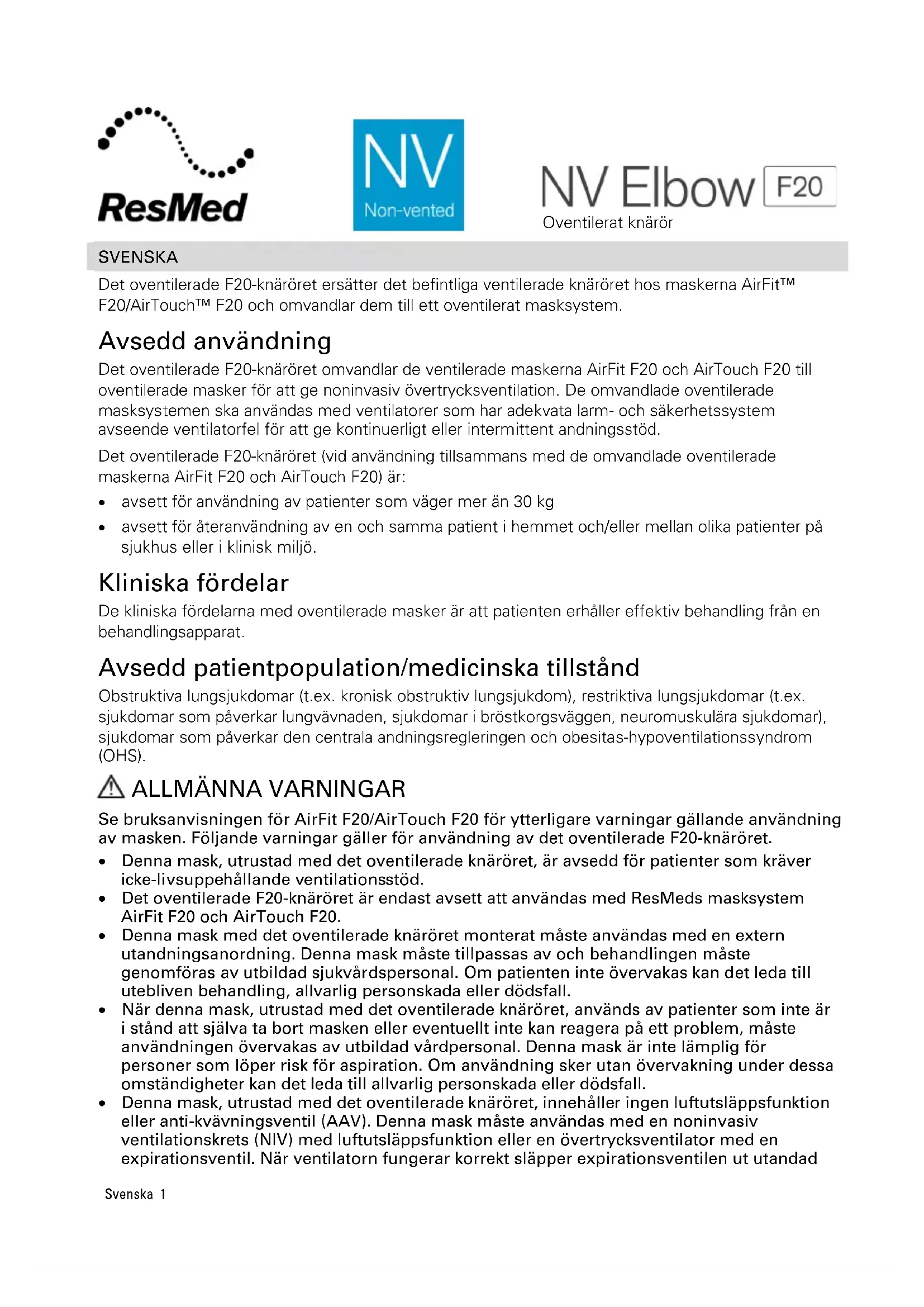 ResMed

NV
Non-vented

NV Elbow F20
Oventilerat knärör

SVENSKA

Det oventilerade F20-knäröret ersätter det befintliga ventilerade knäröret hos maskerna AirFit™ F20/AirTouch™ F20 och omvandlar dem till ett oventilerat masksystem.

Avsedd användning

Det oventilerade F20-knäröret omvandlar de ventilerade maskerna AirFit F20 och AirTouch F20 till oventilerade masker för att ge noninvasiv övertrycksventilation. De omvandlade oventilerade masksystemen ska användas med ventilatorer som har adekvata larm- och säkerhetssystem avseende ventilatorfel för att ge kontinuerligt eller intermittent andningsstöd.

Det oventilerade F20-knäröret (vid användning tillsammans med de omvandlade oventilerade maskerna AirFit F20 och AirTouch F20) är:

• avsett för användning av patienter som väger mer än 30 kg
• avsett för återanvändning av en och samma patient i hemmet och/eller mellan olika patienter på sjukhus eller i klinisk miljö.

Kliniska fördelar

De kliniska fördelarna med oventilerade masker är att patienten erhåller effektiv behandling från en behandlingsapparat.

Avsedd patientpopulation/medicinska tillstånd

Obstruktiva lungsjukdomar (t.ex. kronisk obstruktiv lungsjukdom), restriktiva lungsjukdomar (t.ex. sjukdomar som påverkar lungvävnaden, sjukdomar i bröstkorgsväggen, neuromuskulära sjukdomar), sjukdomar som påverkar den centrala andningsregleringen och obesitas-hypoventilationssyndrom (OHS).

ALLMÄNNA VARNINGAR

Se bruksanvisningen för AirFit F20/AirTouch F20 för ytterligare varningar gällande användning av masken. Följande varningar gäller för användning av det oventilerade F20-knäröret.

• Denna mask, utrustad med det oventilerade knäröret, är avsedd för patienter som kräver icke-livsuppehållande ventilationsstöd.
• Det oventilerade F20-knäröret är endast avsett att användas med ResMeds masksystem AirFit F20 och AirTouch F20.
• Denna mask med det oventilerade knäröret monterat måste användas med en extern utandningsanordning. Denna mask måste tillpassas av och behandlingen måste genomföras av utbildad sjukvårdspersonal. Om patienten inte övervakas kan det leda till utebliven behandling, allvarlig personskada eller dödsfall.
• När denna mask, utrustad med det oventilerade knäröret, används av patienter som inte är i stånd att själva ta bort masken eller eventuellt inte kan reagera på ett problem, måste användningen övervakas av utbildad vårdpersonal. Denna mask är inte lämplig för personer som löper risk för aspiration. Om användning sker utan övervakning under dessa omständigheter kan det leda till allvarlig personskada eller dödsfall.
• Denna mask, utrustad med det oventilerade knäröret, innehåller ingen luftutsläppsfunktion eller anti-kvävningsventil (AAV). Denna mask måste användas med en noninvasiv ventilationskrets (NIV) med luftutsläppsfunktion eller en övertrycksventilator med en expirationsventil. När ventilatorn fungerar korrekt släpper expirationsventilen ut utandad

Svenska 1